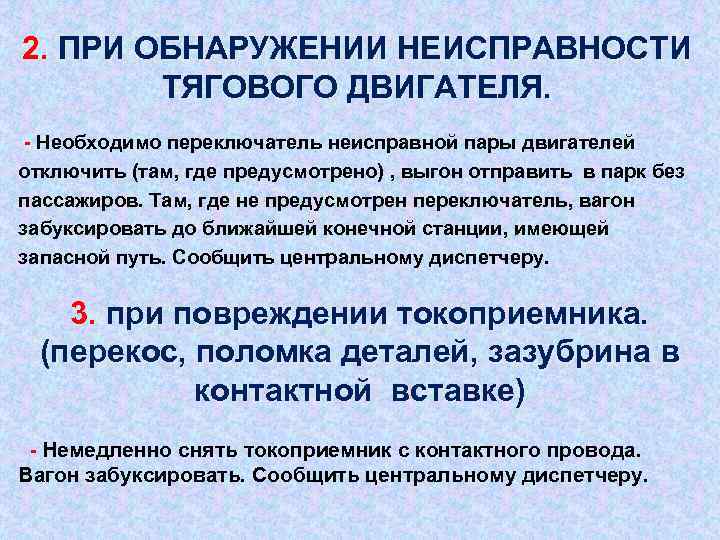 2. ПРИ ОБНАРУЖЕНИИ НЕИСПРАВНОСТИ ТЯГОВОГО ДВИГАТЕЛЯ.

- Необходимо переключатель неисправной пары двигателей отключить (там, где предусмотрено) , выгон отправить в парк без пассажиров. Там, где не предусмотрен переключатель, вагон забуксировать до ближайшей конечной станции, имеющей запасной путь. Сообщить центральному диспетчеру.

3. при повреждении токоприемника. (перекос, поломка деталей, зазубрина в контактной вставке)

- Немедленно снять токоприемник с контактного провода. Вагон забуксировать. Сообщить центральному диспетчеру.